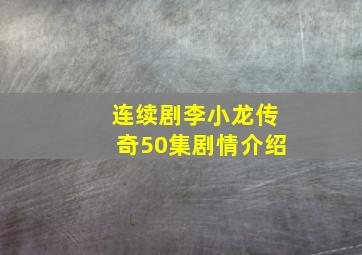 连续剧李小龙传奇50集剧情介绍